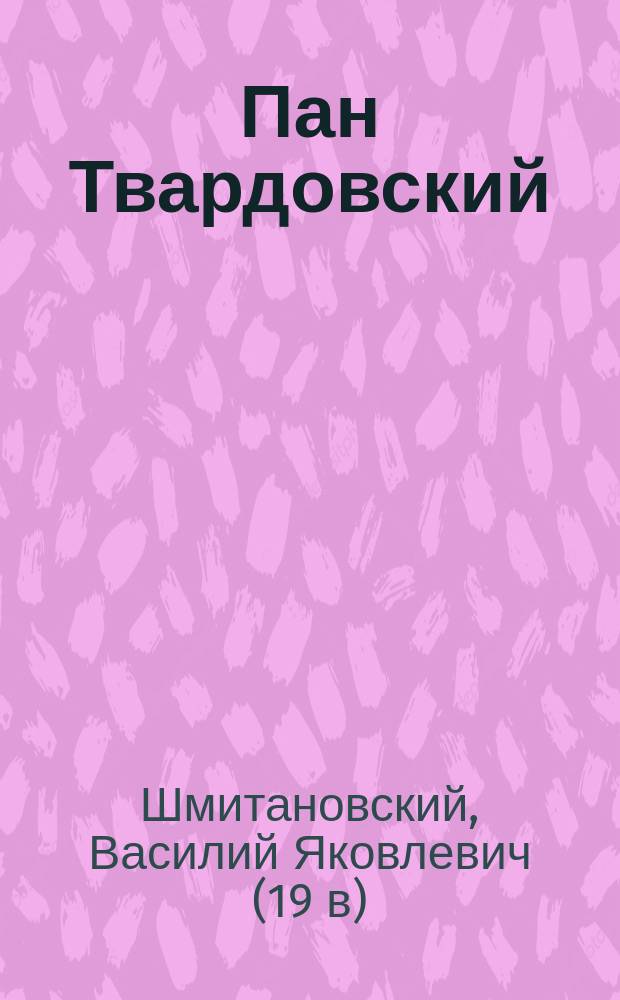 Пан Твардовский

Шмитановский, Василий Яковлевич (19 в)